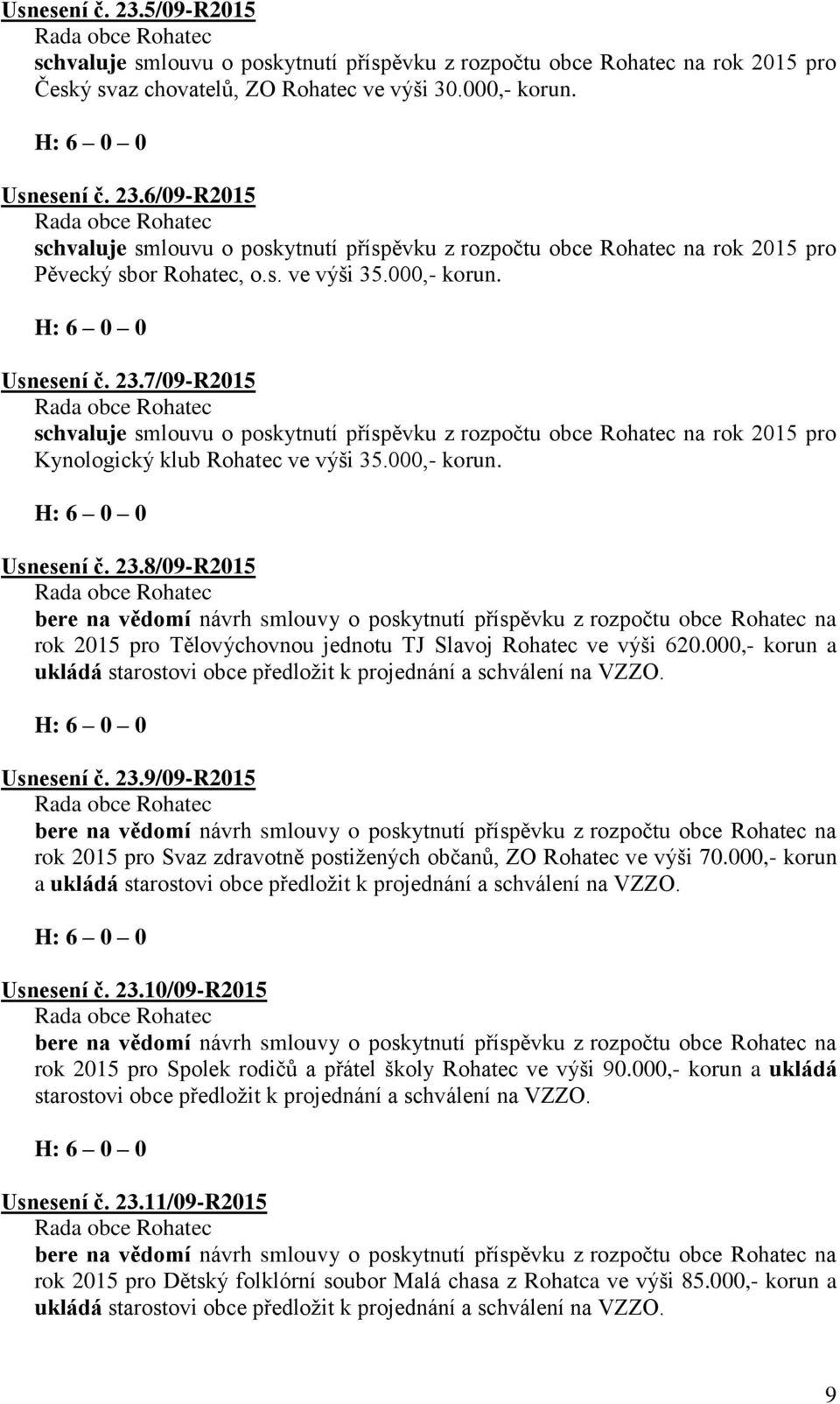 Usnesení č. 23.5/09-R2015
Rada obce Rohatec
schvaluje smlouvu o poskytnutí příspěvku z rozpočtu obce Rohatec na rok 2015 pro Český svaz chovatelů, ZO Rohatec ve výši 30.000,- korun.

H: 6 – 0 – 0

Usnesení č. 23.6/09-R2015
Rada obce Rohatec
schvaluje smlouvu o poskytnutí příspěvku z rozpočtu obce Rohatec na rok 2015 pro Pěvecký sbor Rohatec, o.s. ve výši 35.000,- korun.

H: 6 – 0 – 0

Usnesení č. 23.7/09-R2015
Rada obce Rohatec
schvaluje smlouvu o poskytnutí příspěvku z rozpočtu obce Rohatec na rok 2015 pro Kynologický klub Rohatec ve výši 35.000,- korun.

H: 6 – 0 – 0

Usnesení č. 23.8/09-R2015
Rada obce Rohatec
bere na vědomí návrh smlouvy o poskytnutí příspěvku z rozpočtu obce Rohatec na rok 2015 pro Tělovýchovnou jednotu TJ Slavoj Rohatec ve výši 620.000,- korun a ukládá starostovi obce předložit k projednání a schválení na VZZO.

H: 6 – 0 – 0

Usnesení č. 23.9/09-R2015
Rada obce Rohatec
bere na vědomí návrh smlouvy o poskytnutí příspěvku z rozpočtu obce Rohatec na rok 2015 pro Svaz zdravotně postižených občanů, ZO Rohatec ve výši 70.000,- korun a ukládá starostovi obce předložit k projednání a schválení na VZZO.

H: 6 – 0 – 0

Usnesení č. 23.10/09-R2015
Rada obce Rohatec
bere na vědomí návrh smlouvy o poskytnutí příspěvku z rozpočtu obce Rohatec na rok 2015 pro Spolek rodičů a přátel školy Rohatec ve výši 90.000,- korun a ukládá starostovi obce předložit k projednání a schválení na VZZO.

H: 6 – 0 – 0

Usnesení č. 23.11/09-R2015
Rada obce Rohatec
bere na vědomí návrh smlouvy o poskytnutí příspěvku z rozpočtu obce Rohatec na rok 2015 pro Dětský folklórní soubor Malá chasa z Rohatca ve výši 85.000,- korun a ukládá starostovi obce předložit k projednání a schválení na VZZO.

9